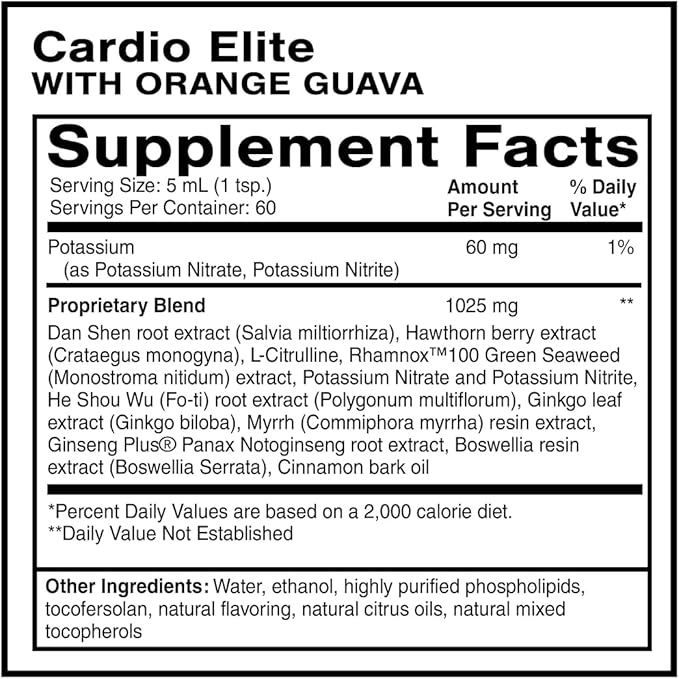 Cardio Elite
WITH ORANGE GUAVA

Supplement Facts

Serving Size: 5 mL (1 tsp.)
Servings Per Container: 60

| | Amount Per Serving | % Daily Value* |
|---|---|---|
| Potassium (as Potassium Nitrate, Potassium Nitrite) | 60 mg | 1% |
| Proprietary Blend | 1025 mg | ** |

Dan Shen root extract (Salvia miltiorrhiza), Hawthorn berry extract (Crataegus monogyna), L-Citrulline, Rhamnox™100 Green Seaweed (Monostroma nitidum) extract, Potassium Nitrate and Potassium Nitrite, He Shou Wu (Fo-ti) root extract (Polygonum multiflorum), Ginkgo leaf extract (Ginkgo biloba), Myrrh (Commiphora myrrha) resin extract, Ginseng Plus® Panax Notoginseng root extract, Boswellia resin extract (Boswellia Serrata), Cinnamon bark oil

*Percent Daily Values are based on a 2,000 calorie diet.
**Daily Value Not Established

Other Ingredients: Water, ethanol, highly purified phospholipids, tocofersolan, natural flavoring, natural citrus oils, natural mixed tocopherols